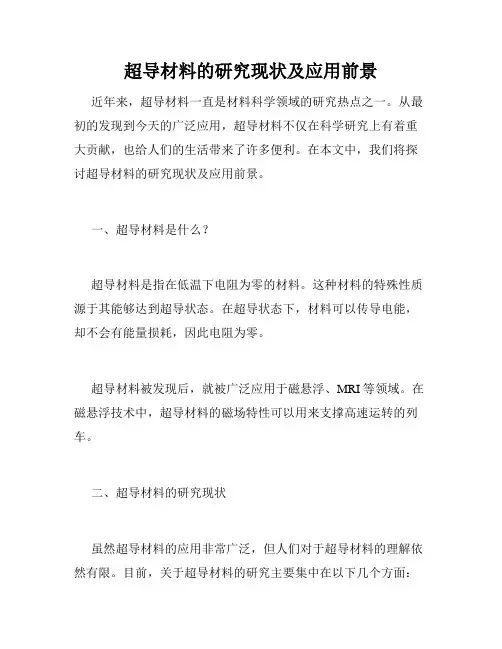 超导材料的研究现状及应用前景

近年来，超导材料一直是材料科学领域的研究热点之一。从最初的发现到今天的广泛应用，超导材料不仅在科学研究上有着重大贡献，也给人们的生活带来了许多便利。在本文中，我们将探讨超导材料的研究现状及应用前景。

一、超导材料是什么？

超导材料是指在低温下电阻为零的材料。这种材料的特殊性质源于其能够达到超导状态。在超导状态下，材料可以传导电能，却不会有能量损耗，因此电阻为零。

超导材料被发现后，就被广泛应用于磁悬浮、MRI等领域。在磁悬浮技术中，超导材料的磁场特性可以用来支撑高速运转的列车。

二、超导材料的研究现状

虽然超导材料的应用非常广泛，但人们对于超导材料的理解依然有限。目前，关于超导材料的研究主要集中在以下几个方面：